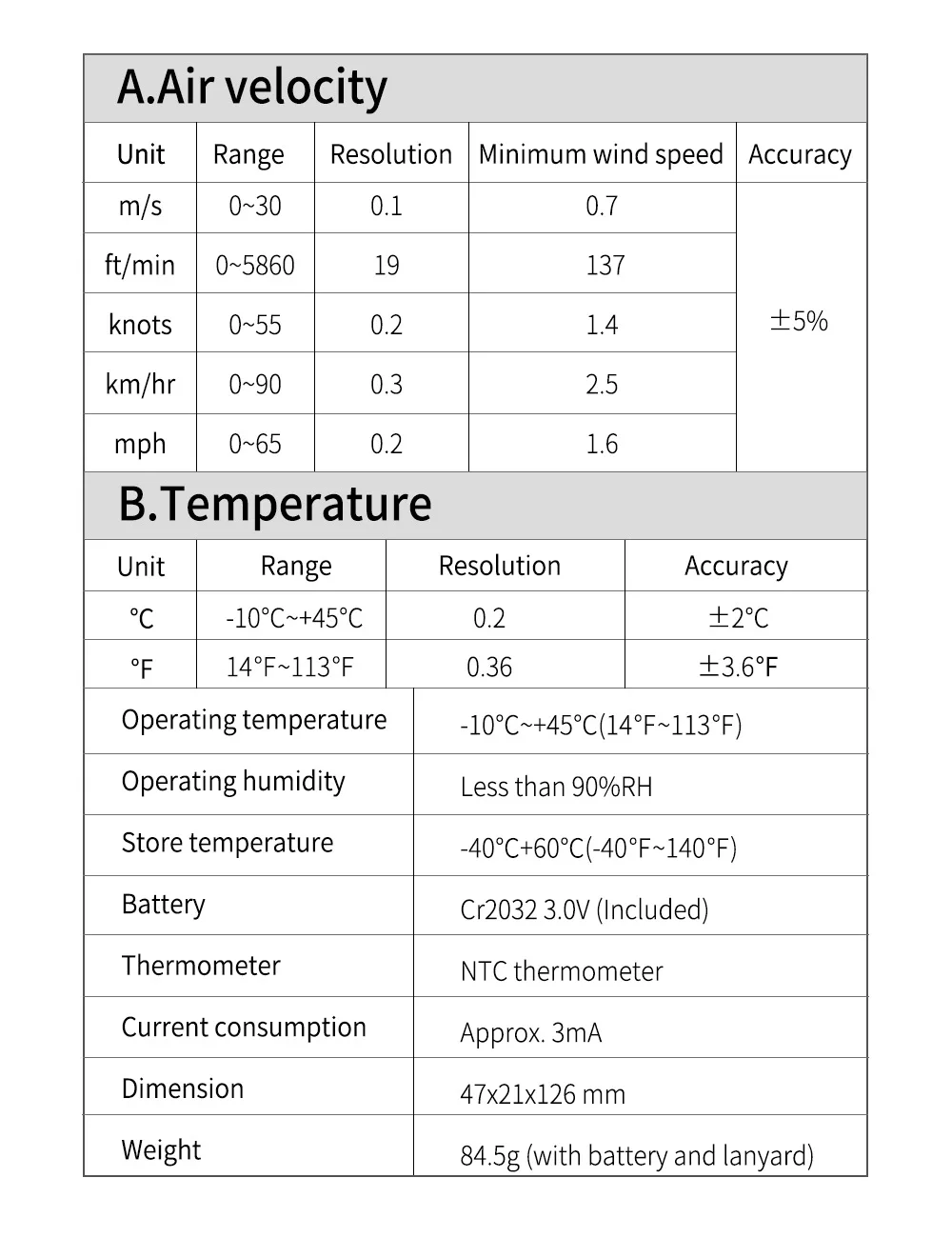 A.Air velocity

| Unit | Range | Resolution | Minimum wind speed | Accuracy |
|---|---|---|---|---|
| m/s | 0~30 | 0.1 | 0.7 | ±5% |
| ft/min | 0~5860 | 19 | 137 | |
| knots | 0~55 | 0.2 | 1.4 | |
| km/hr | 0~90 | 0.3 | 2.5 | |
| mph | 0~65 | 0.2 | 1.6 | |

B.Temperature

| Unit | Range | Resolution | Accuracy |
|---|---|---|---|
| ℃ | -10℃~+45℃ | 0.2 | ±2℃ |
| °F | 14°F~113°F | 0.36 | ±3.6°F |

| | |
|---|---|
| Operating temperature | -10℃~+45℃(14°F~113°F) |
| Operating humidity | Less than 90%RH |
| Store temperature | -40℃+60℃(-40°F~140°F) |
| Battery | Cr2032 3.0V (Included) |
| Thermometer | NTC thermometer |
| Current consumption | Approx. 3mA |
| Dimension | 47x21x126 mm |
| Weight | 84.5g (with battery and lanyard) |